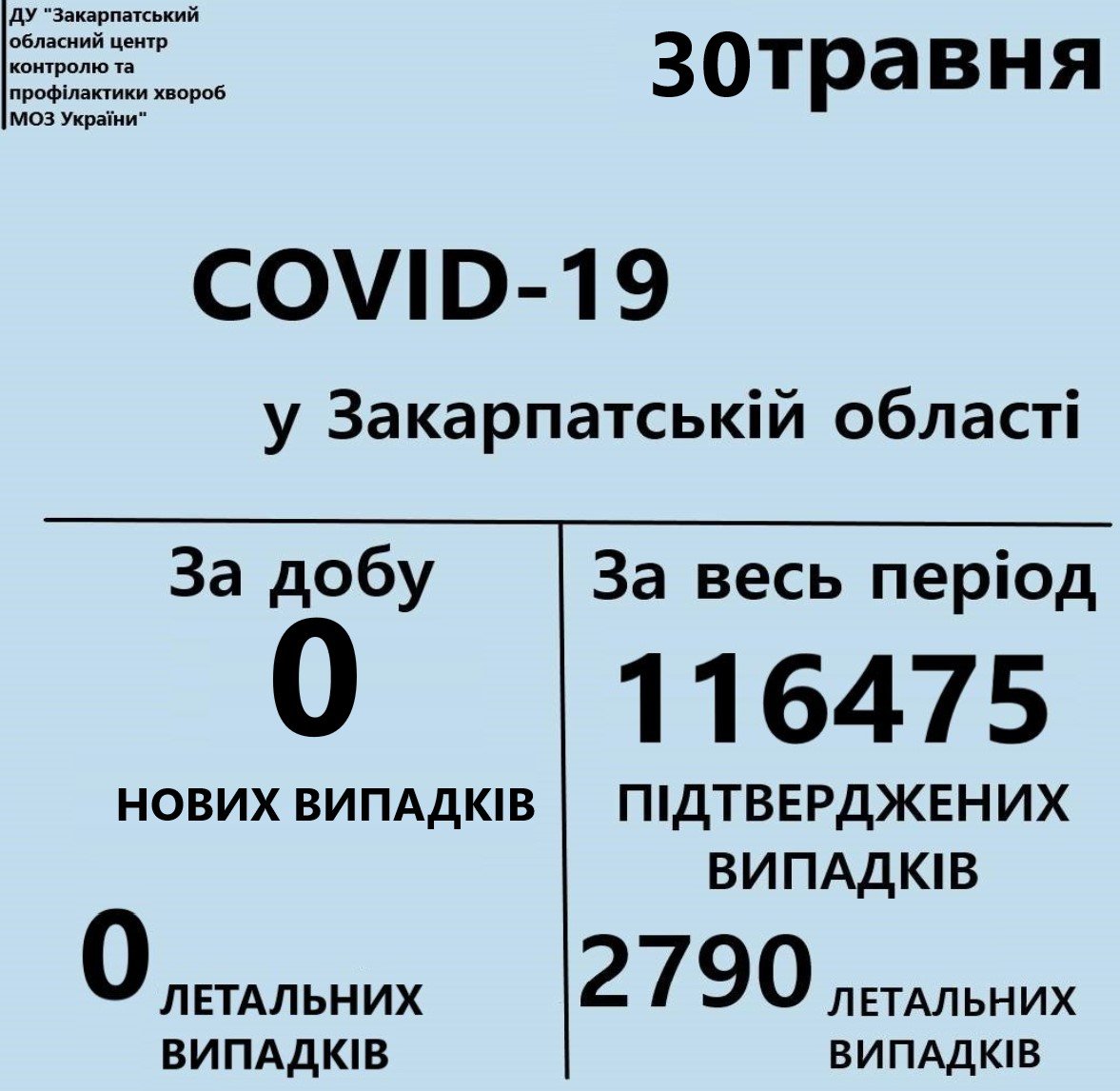 ДУ "Закарпатський обласний центр контролю та профілактики хвороб МОЗ України"

30травня

COVID-19

у Закарпатській області

За добу
0
НОВИХ ВИПАДКІВ

0 ЛЕТАЛЬНИХ ВИПАДКІВ

За весь період
116475
ПІДТВЕРДЖЕНИХ ВИПАДКІВ

2790 ЛЕТАЛЬНИХ ВИПАДКІВ